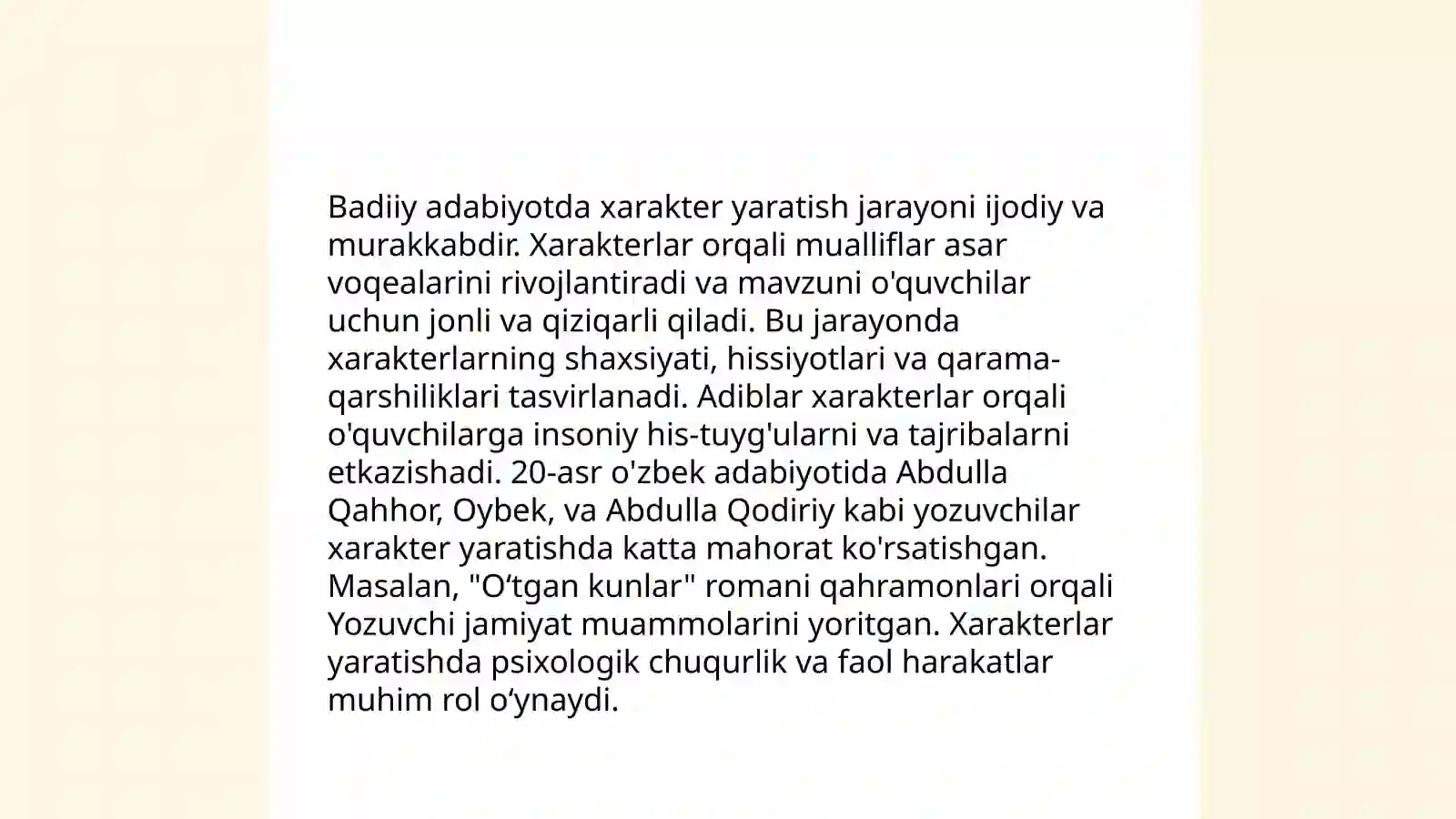 Badiiy adabiyotda xarakter yaratish jarayoni ijodiy va murakkabdir. Xarakterlar orqali mualliflar asar voqealarini rivojlantiradi va mavzuni o'quvchilar uchun jonli va qiziqarli qiladi. Bu jarayonda xarakterlarning shaxsiyati, hissiyotlari va qarama-qarshiliklari tasvirlanadi. Adiblar xarakterlar orqali o'quvchilarga insoniy his-tuyg'ularni va tajribalarni etkazishadi. 20-asr o'zbek adabiyotida Abdulla Qahhor, Oybek, va Abdulla Qodiriy kabi yozuvchilar xarakter yaratishda katta mahorat ko'rsatishgan. Masalan, "O‘tgan kunlar" romani qahramonlari orqali Yozuvchi jamiyat muammolarini yoritgan. Xarakterlar yaratishda psixologik chuqurlik va faol harakatlar muhim rol o‘ynaydi.